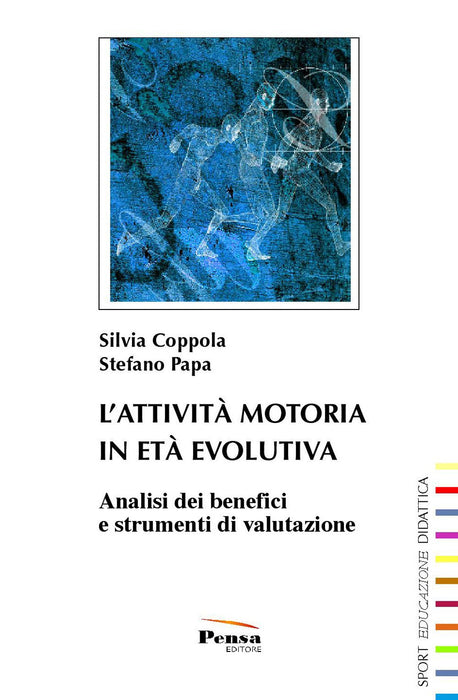 Silvia Coppola
Stefano Papa

L'ATTIVITÀ MOTORIA
IN ETÀ EVOLUTIVA

Analisi dei benefici
e strumenti di valutazione

Pensa
EDITORE

SPORT EDUCAZIONE DIDATTICA